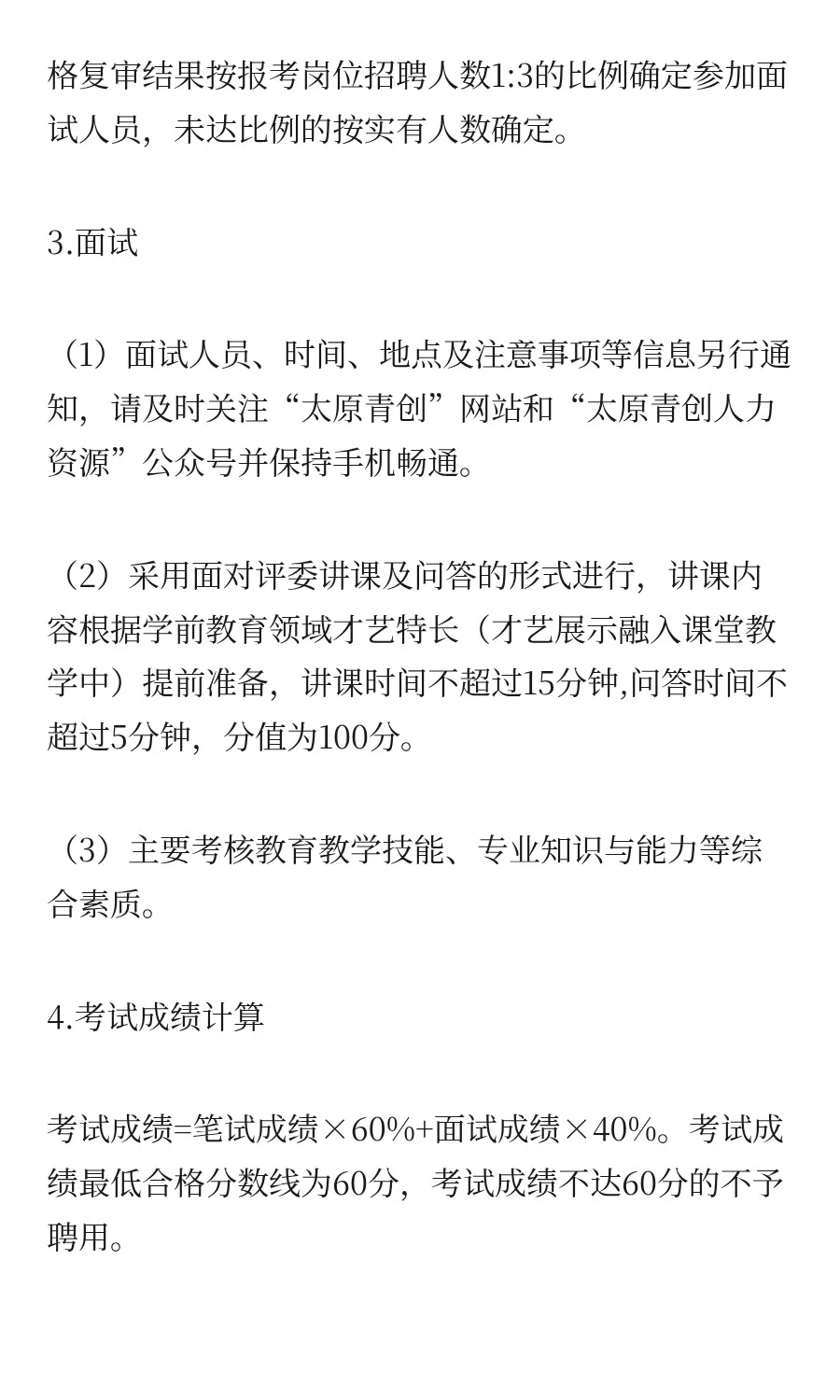 格复审结果按报考岗位招聘人数1:3的比例确定参加面试人员，未达比例的按实有人数确定。

3.面试

（1）面试人员、时间、地点及注意事项等信息另行通知，请及时关注“太原青创”网站和“太原青创人力资源”公众号并保持手机畅通。

（2）采用面对评委讲课及问答的形式进行，讲课内容根据学前教育领域才艺特长（才艺展示融入课堂教学中）提前准备，讲课时间不超过15分钟,问答时间不超过5分钟，分值为100分。

（3）主要考核教育教学技能、专业知识与能力等综合素质。

4.考试成绩计算

考试成绩=笔试成绩×60%+面试成绩×40%。考试成绩最低合格分数线为60分，考试成绩不达60分的不予聘用。